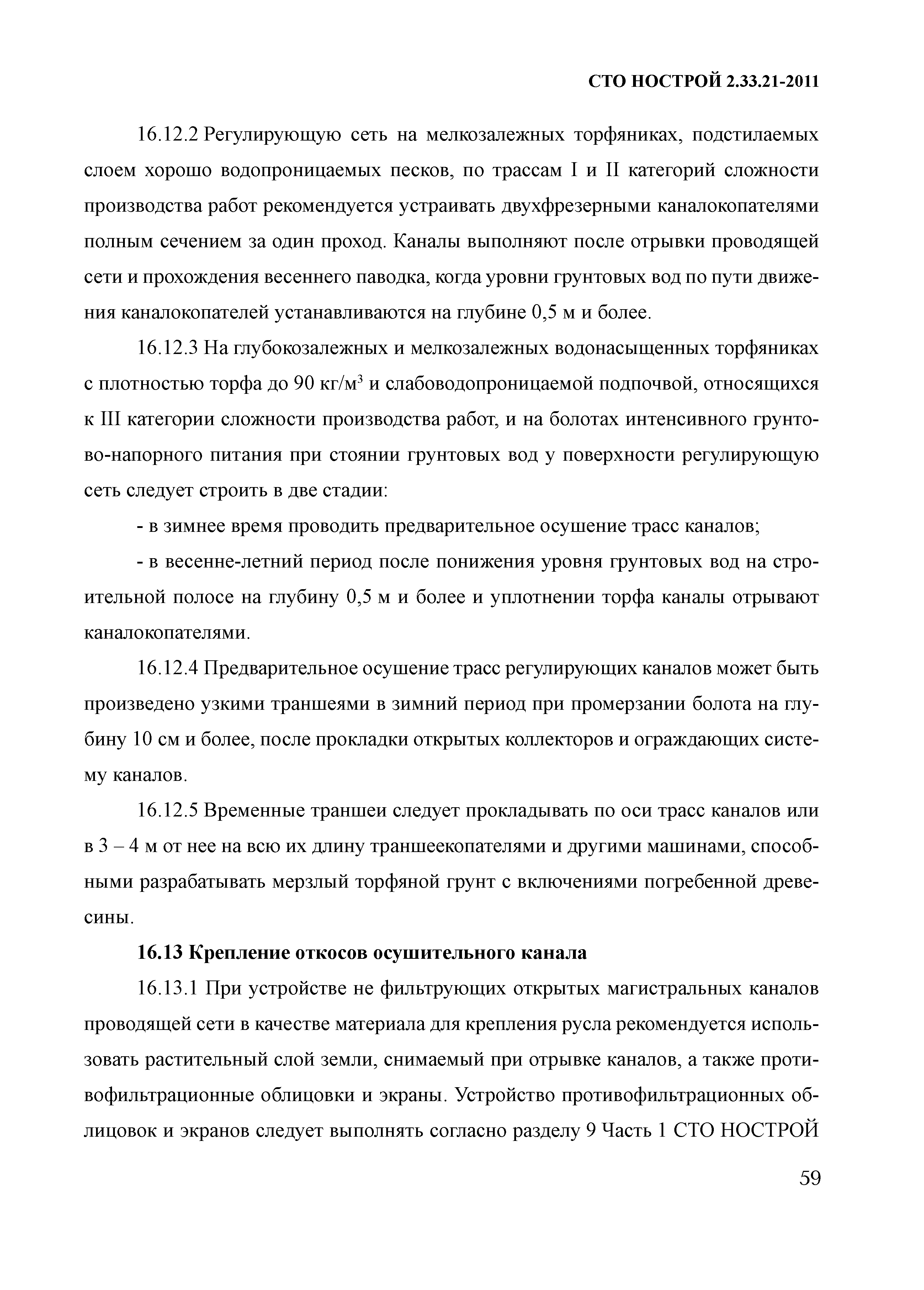 СТО НОСТРОЙ 2.33.21-2011

16.12.2 Регулирующую сеть на мелкозалежных торфяниках, подстилаемых слоем хорошо водопроницаемых песков, по трассам I и II категорий сложности производства работ рекомендуется устраивать двухфрезерными каналокопателями полным сечением за один проход. Каналы выполняют после отрывки проводящей сети и прохождения весеннего паводка, когда уровни грунтовых вод по пути движения каналокопателей устанавливаются на глубине 0,5 м и более.

16.12.3 На глубокозалежных и мелкозалежных водонасыщенных торфяниках с плотностью торфа до 90 кг/м$^3$ и слабоводопроницаемой подпочвой, относящихся к III категории сложности производства работ, и на болотах интенсивного грунтово-напорного питания при стоянии грунтовых вод у поверхности регулирующую сеть следует строить в две стадии:

- в зимнее время проводить предварительное осушение трасс каналов;

- в весенне-летний период после понижения уровня грунтовых вод на строительной полосе на глубину 0,5 м и более и уплотнении торфа каналы отрывают каналокопателями.

16.12.4 Предварительное осушение трасс регулирующих каналов может быть произведено узкими траншеями в зимний период при промерзании болота на глубину 10 см и более, после прокладки открытых коллекторов и ограждающих систему каналов.

16.12.5 Временные траншеи следует прокладывать по оси трасс каналов или в 3 – 4 м от нее на всю их длину траншеекопателями и другими машинами, способными разрабатывать мерзлый торфяной грунт с включениями погребенной древесины.

16.13 Крепление откосов осушительного канала

16.13.1 При устройстве не фильтрующих открытых магистральных каналов проводящей сети в качестве материала для крепления русла рекомендуется использовать растительный слой земли, снимаемый при отрывке каналов, а также противофильтрационные облицовки и экраны. Устройство противофильтрационных облицовок и экранов следует выполнять согласно разделу 9 Часть 1 СТО НОСТРОЙ

59